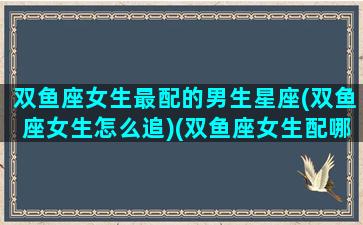 双鱼座女生最配的男生星座(双鱼座女生怎么追)(双鱼座女生配哪